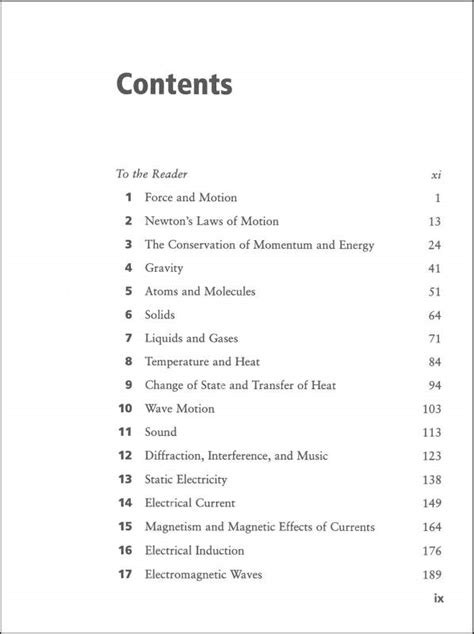 Contents

To the Reader xi

1 Force and Motion 1
2 Newton's Laws of Motion 13
3 The Conservation of Momentum and Energy 24
4 Gravity 41
5 Atoms and Molecules 51
6 Solids 64
7 Liquids and Gases 71
8 Temperature and Heat 84
9 Change of State and Transfer of Heat 94
10 Wave Motion 103
11 Sound 113
12 Diffraction, Interference, and Music 123
13 Static Electricity 138
14 Electrical Current 149
15 Magnetism and Magnetic Effects of Currents 164
16 Electrical Induction 176
17 Electromagnetic Waves 189

ix